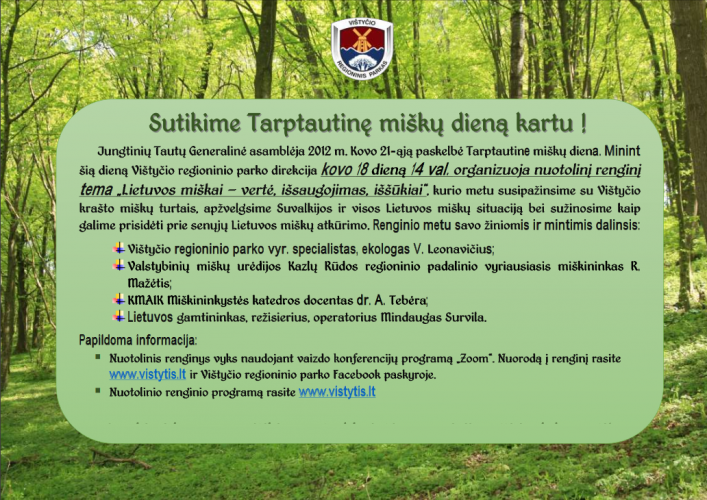 VIŠTYČIO REGIONINIS PARKAS

Sutikime Tarptautinę miškų dieną kartu !

Jungtinių Tautų Generalinė asamblėja 2012 m. Kovo 21-ąją paskelbė Tarptautine miškų diena. Minint šią dieną Vištyčio regioninio parko direkcija kovo 18 dieną 14 val. organizuoja nuotolinį renginį tema „Lietuvos miškai – vertė, išsaugojimas, iššūkiai", kurio metu susipažinsime su Vištyčio krašto miškų turtais, apžvelgsime Suvalkijos ir visos Lietuvos miškų situaciją bei sužinosime kaip galime prisidėti prie senųjų Lietuvos miškų atkūrimo. Renginio metu savo žiniomis ir mintimis dalinsis:

Vištyčio regioninio parko vyr. specialistas, ekologas V. Leonavičius;
Valstybinių miškų urėdijos Kazlų Rūdos regioninio padalinio vyriausiasis miškininkas R. Mažėtis;
KMAIK Miškininkystės katedros docentas dr. A. Tebėra;
Lietuvos gamtininkas, režisierius, operatorius Mindaugas Survila.

Papildoma informacija:

Nuotolinis renginys vyks naudojant vaizdo konferencijų programą „Zoom". Nuorodą į renginį rasite www.vistytis.lt ir Vištyčio regioninio parko Facebook paskyroje.
Nuotolinio renginio programą rasite www.vistytis.lt